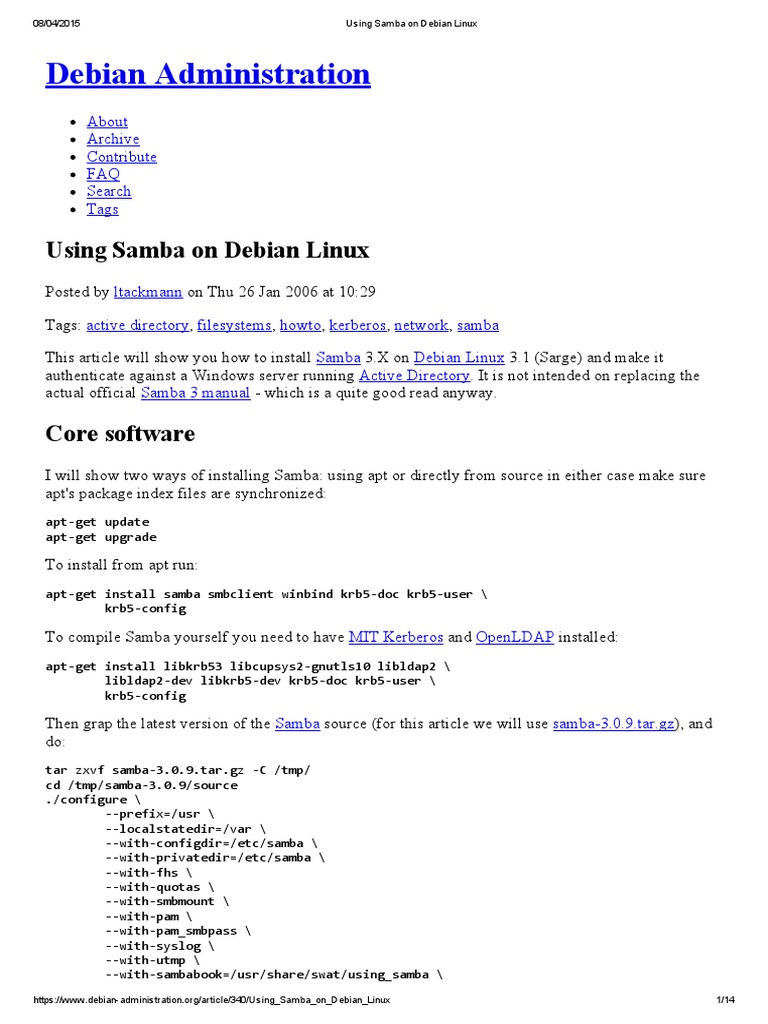 08/04/2015 Using Samba on Debian Linux

Debian Administration

- About
- Archive
- Contribute
- FAQ
- Search
- Tags

Using Samba on Debian Linux

Posted by ltackmann on Thu 26 Jan 2006 at 10:29

Tags: active directory, filesystems, howto, kerberos, network, samba

This article will show you how to install Samba 3.X on Debian Linux 3.1 (Sarge) and make it authenticate against a Windows server running Active Directory. It is not intended on replacing the actual official Samba 3 manual - which is a quite good read anyway.

Core software

I will show two ways of installing Samba: using apt or directly from source in either case make sure apt's package index files are synchronized:

apt-get update
apt-get upgrade

To install from apt run:

apt-get install samba smbclient winbind krb5-doc krb5-user \
        krb5-config

To compile Samba yourself you need to have MIT Kerberos and OpenLDAP installed:

apt-get install libkrb53 libcupsys2-gnutls10 libldap2 \
        libldap2-dev libkrb5-dev krb5-doc krb5-user \
        krb5-config

Then grap the latest version of the Samba source (for this article we will use samba-3.0.9.tar.gz), and do:

tar zxvf samba-3.0.9.tar.gz -C /tmp/
cd /tmp/samba-3.0.9/source
./configure \
        --prefix=/usr \
        --localstatedir=/var \
        --with-configdir=/etc/samba \
        --with-privatedir=/etc/samba \
        --with-fhs \
        --with-quotas \
        --with-smbmount \
        --with-pam \
        --with-pam_smbpass \
        --with-syslog \
        --with-utmp \
        --with-sambabook=/usr/share/swat/using_samba \

https://www.debian-administration.org/article/340/Using_Samba_on_Debian_Linux 1/14